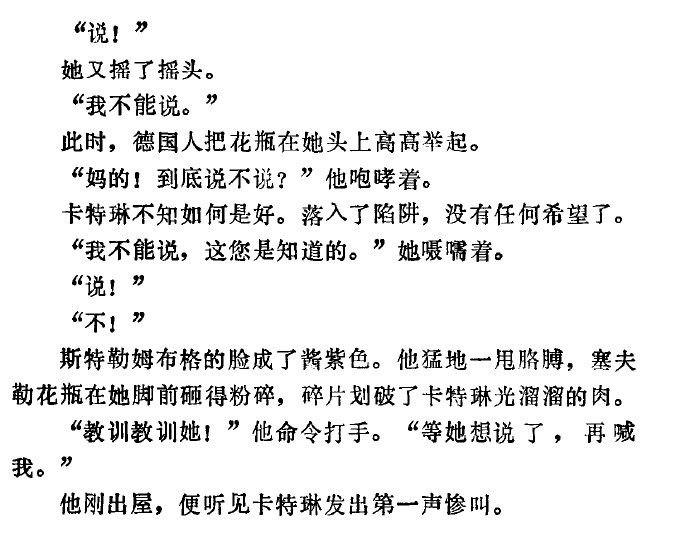 “说！”

她又摇了摇头。

“我不能说。”

此时，德国人把花瓶在她头上高高举起。

“妈的！到底说不说？”他咆哮着。

卡特琳不知如何是好。落入了陷阱，没有任何希望了。

“我不能说，这您是知道的。”她嗫嚅着。

“说！”

“不！”

斯特勒姆布格的脸成了酱紫色。他猛地一甩胳膊，塞夫勒花瓶在她脚前砸得粉碎，碎片划破了卡特琳光溜溜的肉。

“教训教训她！”他命令打手。“等她想说了，再喊我。”

他刚出屋，便听见卡特琳发出第一声惨叫。